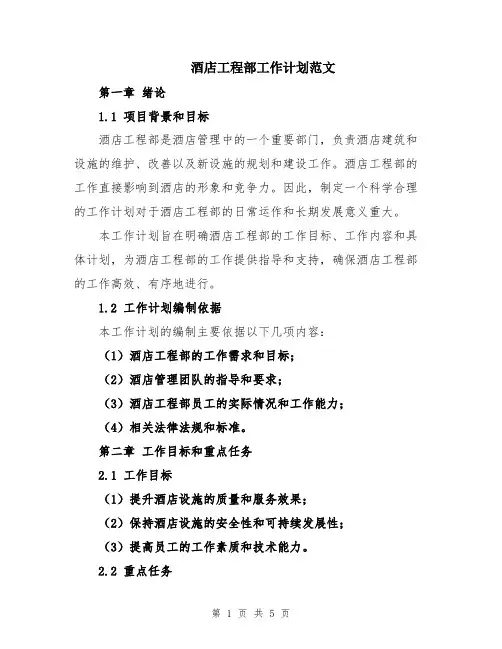 酒店工程部工作计划范文

第一章 绪论

1.1 项目背景和目标

酒店工程部是酒店管理中的一个重要部门，负责酒店建筑和设施的维护、改善以及新设施的规划和建设工作。酒店工程部的工作直接影响到酒店的形象和竞争力。因此，制定一个科学合理的工作计划对于酒店工程部的日常运作和长期发展意义重大。

本工作计划旨在明确酒店工程部的工作目标、工作内容和具体计划，为酒店工程部的工作提供指导和支持，确保酒店工程部的工作高效、有序地进行。

1.2 工作计划编制依据

本工作计划的编制主要依据以下几项内容：

（1）酒店工程部的工作需求和目标；

（2）酒店管理团队的指导和要求；

（3）酒店工程部员工的实际情况和工作能力；

（4）相关法律法规和标准。

第二章 工作目标和重点任务

2.1 工作目标

（1）提升酒店设施的质量和服务效果；

（2）保持酒店设施的安全性和可持续发展性；

（3）提高员工的工作素质和技术能力。

2.2 重点任务

第 1 页 共 5 页